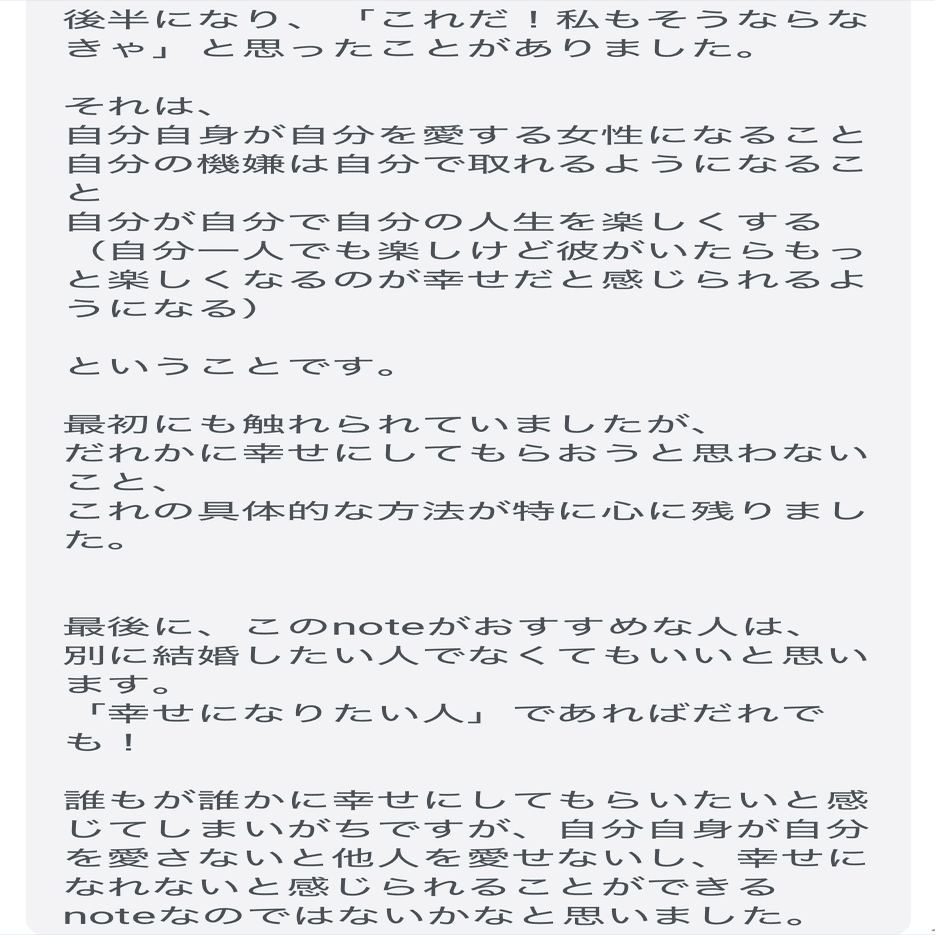 後半になり、「これだ！私もそうならなきゃ」と思ったことがありました。

それは、
自分自身が自分を愛する女性になること
自分の機嫌は自分で取れるようになること
自分が自分で自分の人生を楽しくする
（自分一人でも楽しけど彼がいたらもっと楽しくなるのが幸せだと感じられるようになる）

ということです。

最初にも触れられていましたが、
だれかに幸せにしてもらおうと思わないこと、
これの具体的な方法が特に心に残りました。

最後に、このnoteがおすすめな人は、
別に結婚したい人でなくてもいいと思います。
「幸せになりたい人」であればだれでも！

誰もが誰かに幸せにしてもらいたいと感じてしまいがちですが、自分自身が自分を愛さないと他人を愛せないし、幸せになれないと感じられることができるnoteなのではないかなと思いました。